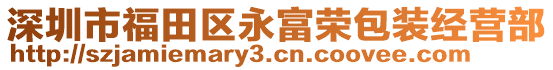 深圳市福田区永富荣包装经营部
http://szjamiemary3.cn.coovee.com